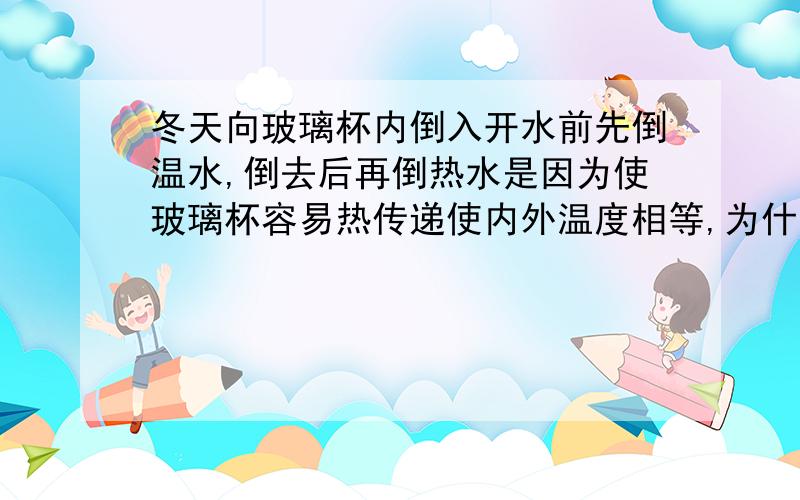 冬天向玻璃杯内倒入开水前先倒温水,倒去后再倒热水是因为使玻璃杯容易热传递使内外温度相等,为什